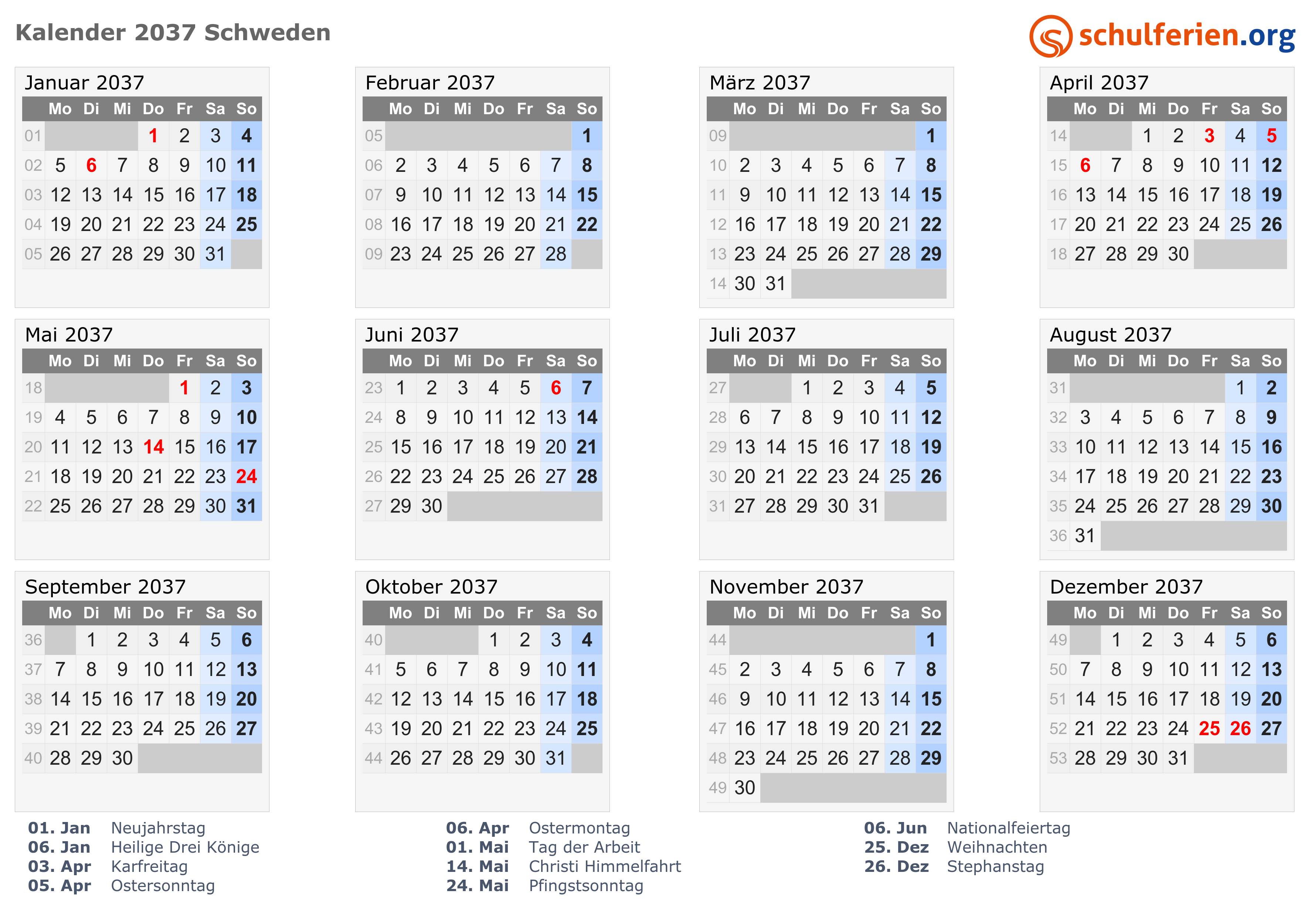 Kalender 2037 Schweden

schulferien.org

Januar 2037

| | Mo | Di | Mi | Do | Fr | Sa | So |
|---|---|---|---|---|---|---|---|
| 01 | | | | 1 | 2 | 3 | 4 |
| 02 | 5 | 6 | 7 | 8 | 9 | 10 | 11 |
| 03 | 12 | 13 | 14 | 15 | 16 | 17 | 18 |
| 04 | 19 | 20 | 21 | 22 | 23 | 24 | 25 |
| 05 | 26 | 27 | 28 | 29 | 30 | 31 | |

Februar 2037

| | Mo | Di | Mi | Do | Fr | Sa | So |
|---|---|---|---|---|---|---|---|
| 05 | | | | | | | 1 |
| 06 | 2 | 3 | 4 | 5 | 6 | 7 | 8 |
| 07 | 9 | 10 | 11 | 12 | 13 | 14 | 15 |
| 08 | 16 | 17 | 18 | 19 | 20 | 21 | 22 |
| 09 | 23 | 24 | 25 | 26 | 27 | 28 | |

März 2037

| | Mo | Di | Mi | Do | Fr | Sa | So |
|---|---|---|---|---|---|---|---|
| 09 | | | | | | | 1 |
| 10 | 2 | 3 | 4 | 5 | 6 | 7 | 8 |
| 11 | 9 | 10 | 11 | 12 | 13 | 14 | 15 |
| 12 | 16 | 17 | 18 | 19 | 20 | 21 | 22 |
| 13 | 23 | 24 | 25 | 26 | 27 | 28 | 29 |
| 14 | 30 | 31 | | | | | |

April 2037

| | Mo | Di | Mi | Do | Fr | Sa | So |
|---|---|---|---|---|---|---|---|
| 14 | | | 1 | 2 | 3 | 4 | 5 |
| 15 | 6 | 7 | 8 | 9 | 10 | 11 | 12 |
| 16 | 13 | 14 | 15 | 16 | 17 | 18 | 19 |
| 17 | 20 | 21 | 22 | 23 | 24 | 25 | 26 |
| 18 | 27 | 28 | 29 | 30 | | | |

Mai 2037

| | Mo | Di | Mi | Do | Fr | Sa | So |
|---|---|---|---|---|---|---|---|
| 18 | | | | | 1 | 2 | 3 |
| 19 | 4 | 5 | 6 | 7 | 8 | 9 | 10 |
| 20 | 11 | 12 | 13 | 14 | 15 | 16 | 17 |
| 21 | 18 | 19 | 20 | 21 | 22 | 23 | 24 |
| 22 | 25 | 26 | 27 | 28 | 29 | 30 | 31 |

Juni 2037

| | Mo | Di | Mi | Do | Fr | Sa | So |
|---|---|---|---|---|---|---|---|
| 23 | 1 | 2 | 3 | 4 | 5 | 6 | 7 |
| 24 | 8 | 9 | 10 | 11 | 12 | 13 | 14 |
| 25 | 15 | 16 | 17 | 18 | 19 | 20 | 21 |
| 26 | 22 | 23 | 24 | 25 | 26 | 27 | 28 |
| 27 | 29 | 30 | | | | | |

Juli 2037

| | Mo | Di | Mi | Do | Fr | Sa | So |
|---|---|---|---|---|---|---|---|
| 27 | | | 1 | 2 | 3 | 4 | 5 |
| 28 | 6 | 7 | 8 | 9 | 10 | 11 | 12 |
| 29 | 13 | 14 | 15 | 16 | 17 | 18 | 19 |
| 30 | 20 | 21 | 22 | 23 | 24 | 25 | 26 |
| 31 | 27 | 28 | 29 | 30 | 31 | | |

August 2037

| | Mo | Di | Mi | Do | Fr | Sa | So |
|---|---|---|---|---|---|---|---|
| 31 | | | | | | 1 | 2 |
| 32 | 3 | 4 | 5 | 6 | 7 | 8 | 9 |
| 33 | 10 | 11 | 12 | 13 | 14 | 15 | 16 |
| 34 | 17 | 18 | 19 | 20 | 21 | 22 | 23 |
| 35 | 24 | 25 | 26 | 27 | 28 | 29 | 30 |
| 36 | 31 | | | | | | |

September 2037

| | Mo | Di | Mi | Do | Fr | Sa | So |
|---|---|---|---|---|---|---|---|
| 36 | | 1 | 2 | 3 | 4 | 5 | 6 |
| 37 | 7 | 8 | 9 | 10 | 11 | 12 | 13 |
| 38 | 14 | 15 | 16 | 17 | 18 | 19 | 20 |
| 39 | 21 | 22 | 23 | 24 | 25 | 26 | 27 |
| 40 | 28 | 29 | 30 | | | | |

Oktober 2037

| | Mo | Di | Mi | Do | Fr | Sa | So |
|---|---|---|---|---|---|---|---|
| 40 | | | | 1 | 2 | 3 | 4 |
| 41 | 5 | 6 | 7 | 8 | 9 | 10 | 11 |
| 42 | 12 | 13 | 14 | 15 | 16 | 17 | 18 |
| 43 | 19 | 20 | 21 | 22 | 23 | 24 | 25 |
| 44 | 26 | 27 | 28 | 29 | 30 | 31 | |

November 2037

| | Mo | Di | Mi | Do | Fr | Sa | So |
|---|---|---|---|---|---|---|---|
| 44 | | | | | | | 1 |
| 45 | 2 | 3 | 4 | 5 | 6 | 7 | 8 |
| 46 | 9 | 10 | 11 | 12 | 13 | 14 | 15 |
| 47 | 16 | 17 | 18 | 19 | 20 | 21 | 22 |
| 48 | 23 | 24 | 25 | 26 | 27 | 28 | 29 |
| 49 | 30 | | | | | | |

Dezember 2037

| | Mo | Di | Mi | Do | Fr | Sa | So |
|---|---|---|---|---|---|---|---|
| 49 | | 1 | 2 | 3 | 4 | 5 | 6 |
| 50 | 7 | 8 | 9 | 10 | 11 | 12 | 13 |
| 51 | 14 | 15 | 16 | 17 | 18 | 19 | 20 |
| 52 | 21 | 22 | 23 | 24 | 25 | 26 | 27 |
| 53 | 28 | 29 | 30 | 31 | | | |

01. Jan Neujahrstag
06. Jan Heilige Drei Könige
03. Apr Karfreitag
05. Apr Ostersonntag

06. Apr Ostermontag
01. Mai Tag der Arbeit
14. Mai Christi Himmelfahrt
24. Mai Pfingstsonntag

06. Jun Nationalfeiertag
25. Dez Weihnachten
26. Dez Stephanstag